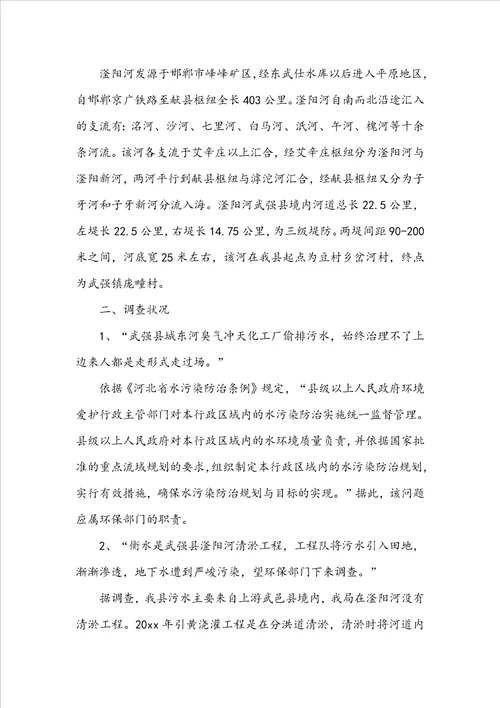 滏阳河发源于邯郸市峰峰矿区，经东武仕水库以后进入平原地区，自邯郸京广铁路至献县枢纽全长403公里。滏阳河自南而北沿途汇入的支流有：洺河、沙河、七里河、白马河、泜河、午河、槐河等十余条河流。该河各支流于艾辛庄以上汇合，经艾辛庄枢纽分为滏阳河与滏阳新河，两河平行到献县枢纽与滹沱河汇合，经献县枢纽又分为子牙河和子牙新河分流入海。滏阳河武强县境内河道总长22.5公里，左堤长22.5公里，右堤长14.75公里，为三级堤防。两堤间距90-200米之间，河底宽25米左右，该河在我县起点为豆村乡岔河村，终点为武强镇庞疃村。

二、调查状况

1、“武强县城东河臭气冲天化工厂偷排污水，始终治理不了上边来人都是走形式走过场。”

依据《河北省水污染防治条例》规定，“县级以上人民政府环境爱护行政主管部门对本行政区域内的水污染防治实施统一监督管理。县级以上人民政府对本行政区域内的水环境质量负责，并依据国家批准的重点流域规划的要求，组织制定本行政区域内的水污染防治规划，实行有效措施，确保水污染防治规划与目标的实现。”据此，该问题应属环保部门的职责。

2、“衡水是武强县滏阳河清淤工程，工程队将污水引入田地，渐渐渗透，地下水遭到严峻污染，望环保部门下来调查。”

据调查，我县污水主要来自上游武邑县境内，我局在滏阳河没有清淤工程。20xx年引黄浇灌工程是在分洪道清淤，清淤时将河道内